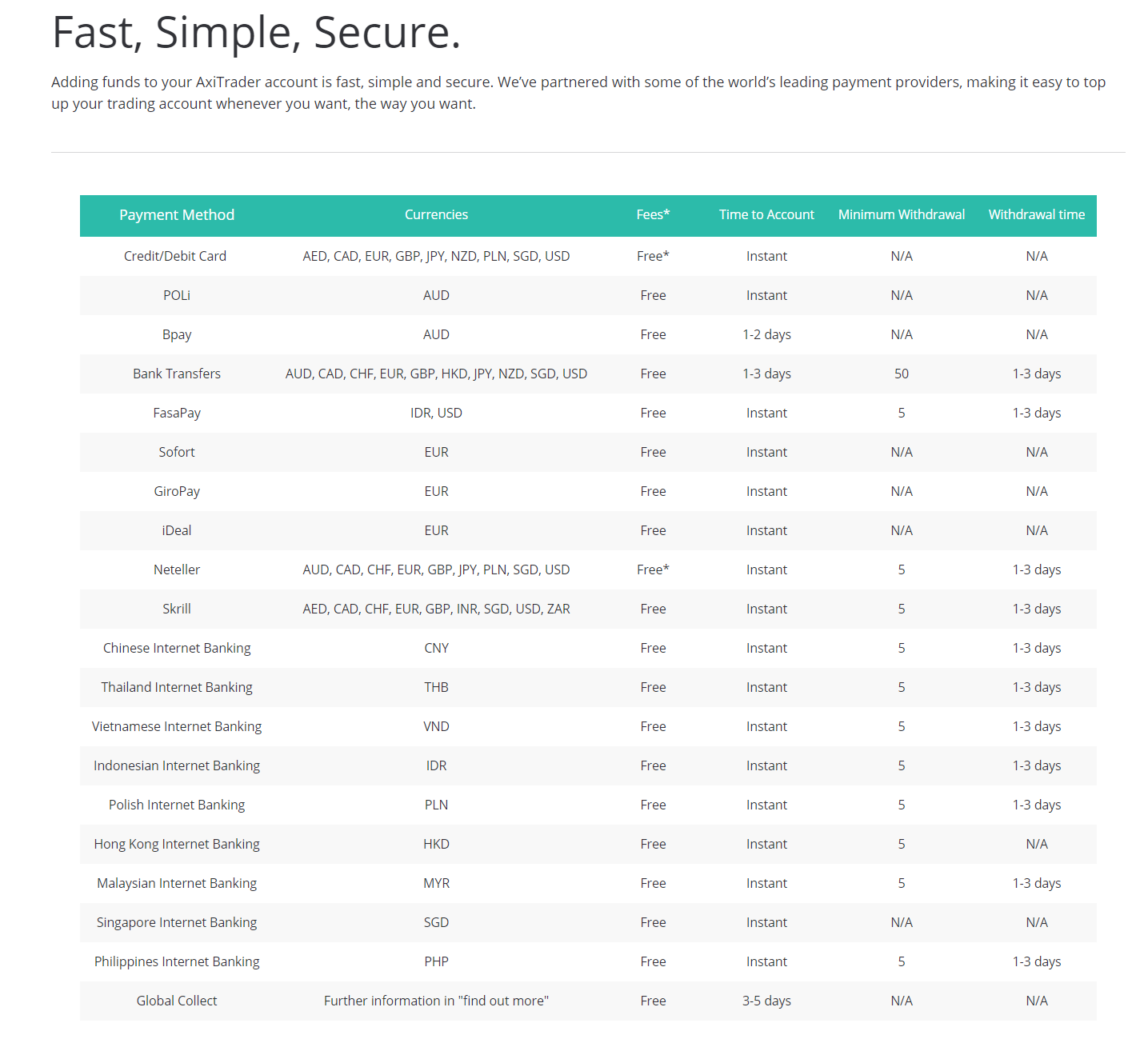 Fast, Simple, Secure.

Adding funds to your AxiTrader account is fast, simple and secure. We've partnered with some of the world's leading payment providers, making it easy to top up your trading account whenever you want, the way you want.

| Payment Method | Currencies | Fees* | Time to Account | Minimum Withdrawal | Withdrawal time |
|---|---|---|---|---|---|
| Credit/Debit Card | AED, CAD, EUR, GBP, JPY, NZD, PLN, SGD, USD | Free* | Instant | N/A | N/A |
| POLi | AUD | Free | Instant | N/A | N/A |
| Bpay | AUD | Free | 1-2 days | N/A | N/A |
| Bank Transfers | AUD, CAD, CHF, EUR, GBP, HKD, JPY, NZD, SGD, USD | Free | 1-3 days | 50 | 1-3 days |
| FasaPay | IDR, USD | Free | Instant | 5 | 1-3 days |
| Sofort | EUR | Free | Instant | N/A | N/A |
| GiroPay | EUR | Free | Instant | N/A | N/A |
| iDeal | EUR | Free | Instant | N/A | N/A |
| Neteller | AUD, CAD, CHF, EUR, GBP, JPY, PLN, SGD, USD | Free* | Instant | 5 | 1-3 days |
| Skrill | AED, CAD, CHF, EUR, GBP, INR, SGD, USD, ZAR | Free | Instant | 5 | 1-3 days |
| Chinese Internet Banking | CNY | Free | Instant | 5 | 1-3 days |
| Thailand Internet Banking | THB | Free | Instant | 5 | 1-3 days |
| Vietnamese Internet Banking | VND | Free | Instant | 5 | 1-3 days |
| Indonesian Internet Banking | IDR | Free | Instant | 5 | 1-3 days |
| Polish Internet Banking | PLN | Free | Instant | 5 | 1-3 days |
| Hong Kong Internet Banking | HKD | Free | Instant | 5 | N/A |
| Malaysian Internet Banking | MYR | Free | Instant | 5 | 1-3 days |
| Singapore Internet Banking | SGD | Free | Instant | N/A | N/A |
| Philippines Internet Banking | PHP | Free | Instant | 5 | 1-3 days |
| Global Collect | Further information in "find out more" | Free | 3-5 days | N/A | N/A |